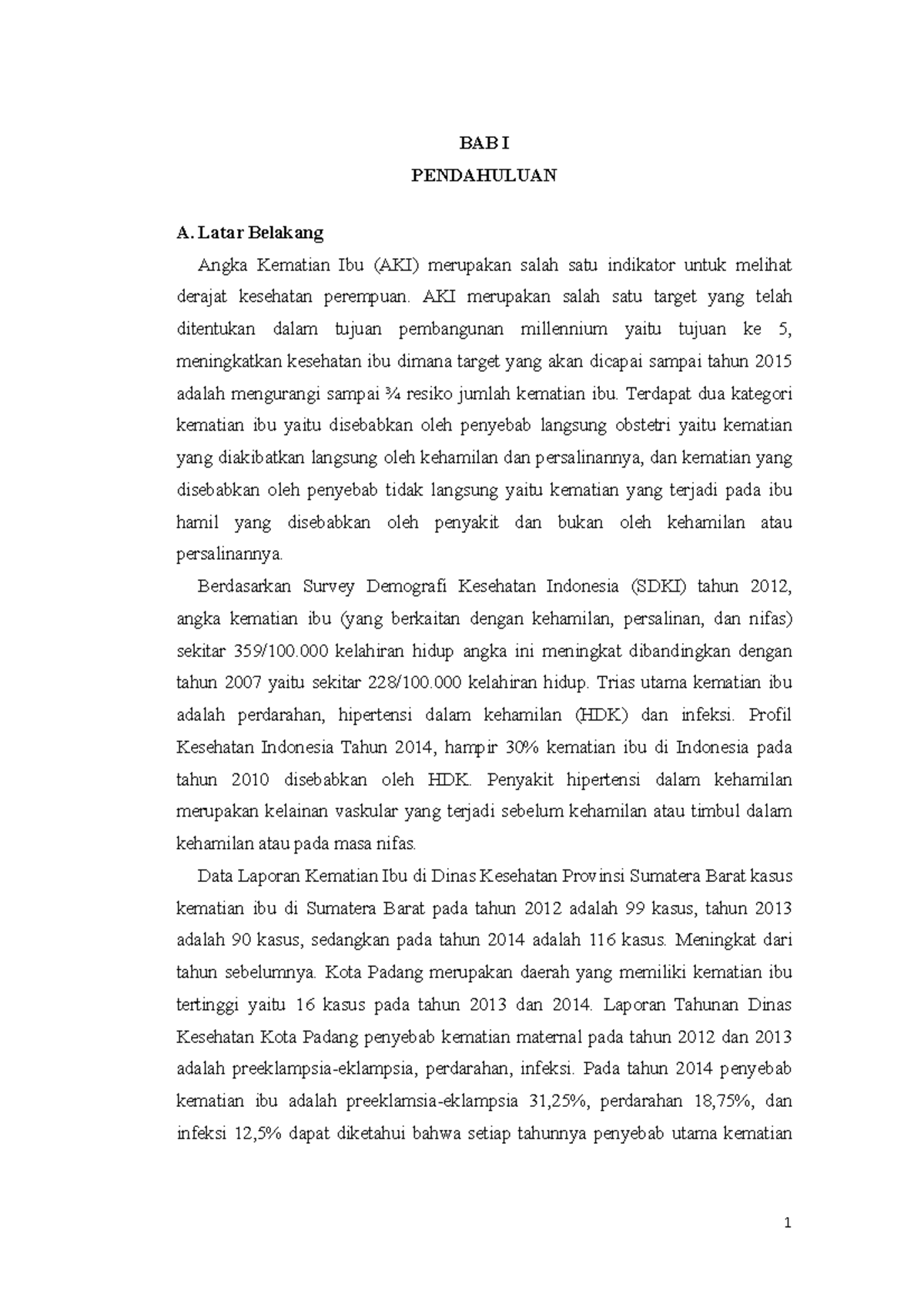 BAB I

PENDAHULUAN

A. Latar Belakang

Angka Kematian Ibu (AKI) merupakan salah satu indikator untuk melihat derajat kesehatan perempuan. AKI merupakan salah satu target yang telah ditentukan dalam tujuan pembangunan millennium yaitu tujuan ke 5, meningkatkan kesehatan ibu dimana target yang akan dicapai sampai tahun 2015 adalah mengurangi sampai ¾ resiko jumlah kematian ibu. Terdapat dua kategori kematian ibu yaitu disebabkan oleh penyebab langsung obstetri yaitu kematian yang diakibatkan langsung oleh kehamilan dan persalinannya, dan kematian yang disebabkan oleh penyebab tidak langsung yaitu kematian yang terjadi pada ibu hamil yang disebabkan oleh penyakit dan bukan oleh kehamilan atau persalinannya.

Berdasarkan Survey Demografi Kesehatan Indonesia (SDKI) tahun 2012, angka kematian ibu (yang berkaitan dengan kehamilan, persalinan, dan nifas) sekitar 359/100.000 kelahiran hidup angka ini meningkat dibandingkan dengan tahun 2007 yaitu sekitar 228/100.000 kelahiran hidup. Trias utama kematian ibu adalah perdarahan, hipertensi dalam kehamilan (HDK) dan infeksi. Profil Kesehatan Indonesia Tahun 2014, hampir 30% kematian ibu di Indonesia pada tahun 2010 disebabkan oleh HDK. Penyakit hipertensi dalam kehamilan merupakan kelainan vaskular yang terjadi sebelum kehamilan atau timbul dalam kehamilan atau pada masa nifas.

Data Laporan Kematian Ibu di Dinas Kesehatan Provinsi Sumatera Barat kasus kematian ibu di Sumatera Barat pada tahun 2012 adalah 99 kasus, tahun 2013 adalah 90 kasus, sedangkan pada tahun 2014 adalah 116 kasus. Meningkat dari tahun sebelumnya. Kota Padang merupakan daerah yang memiliki kematian ibu tertinggi yaitu 16 kasus pada tahun 2013 dan 2014. Laporan Tahunan Dinas Kesehatan Kota Padang penyebab kematian maternal pada tahun 2012 dan 2013 adalah preeklampsia-eklampsia, perdarahan, infeksi. Pada tahun 2014 penyebab kematian ibu adalah preeklamsia-eklampsia 31,25%, perdarahan 18,75%, dan infeksi 12,5% dapat diketahui bahwa setiap tahunnya penyebab utama kematian

1